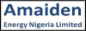 Amaiden
Energy Nigeria Limited